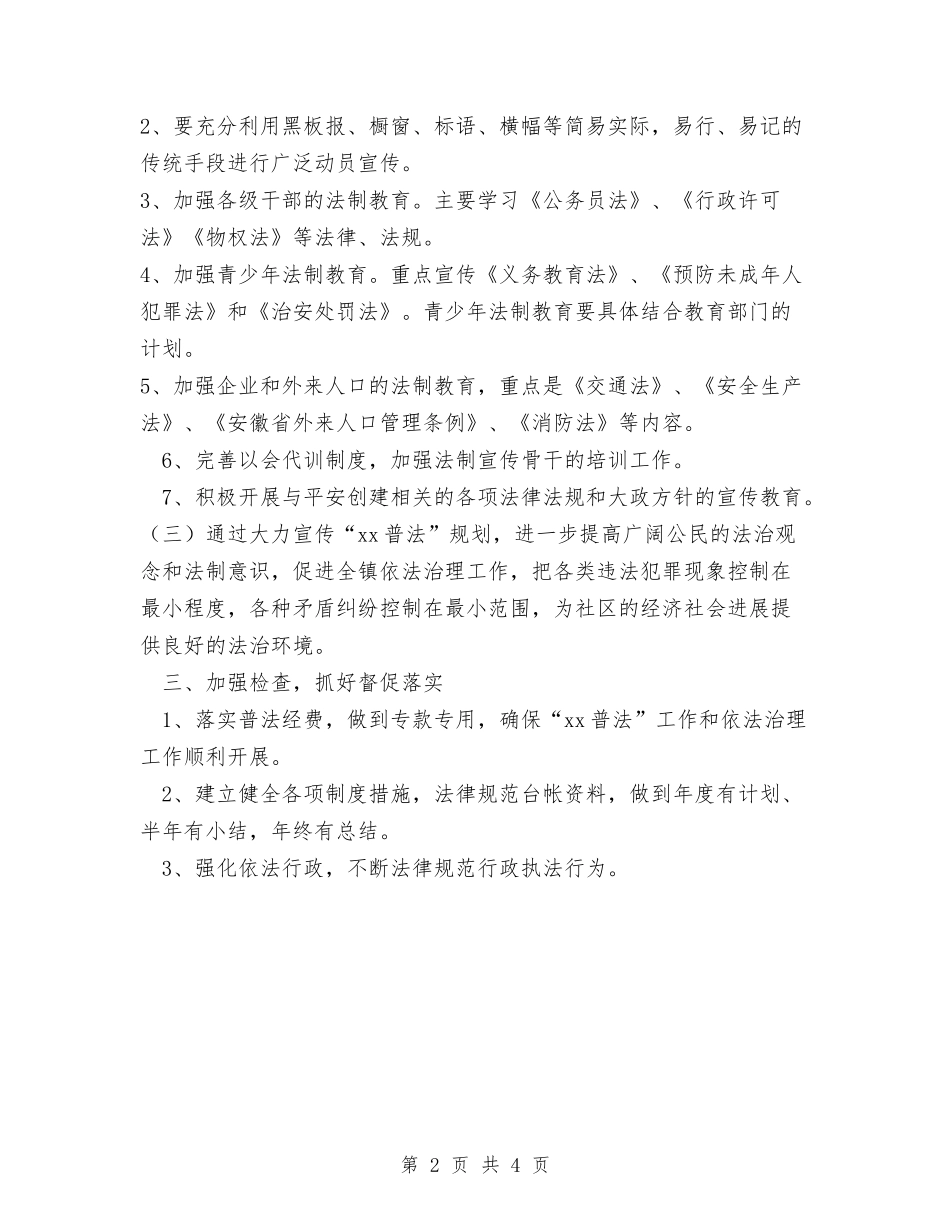 2、要充分利用黑板报、橱窗、标语、横幅等简易实际，易行、易记的传统手段进行广泛动员宣传。

3、加强各级干部的法制教育。主要学习《公务员法》、《行政许可法》《物权法》等法律、法规。

4、加强青少年法制教育。重点宣传《义务教育法》、《预防未成年人犯罪法》和《治安处罚法》。青少年法制教育要具体结合教育部门的计划。

5、加强企业和外来人口的法制教育，重点是《交通法》、《安全生产法》、《安徽省外来人口管理条例》、《消防法》等内容。

6、完善以会代训制度，加强法制宣传骨干的培训工作。

7、积极开展与平安创建相关的各项法律法规和大政方针的宣传教育。

（三）通过大力宣传“xx普法”规划，进一步提高广阔公民的法治观念和法制意识，促进全镇依法治理工作，把各类违法犯罪现象控制在最小程度，各种矛盾纠纷控制在最小范围，为社区的经济社会进展提供良好的法治环境。

三、加强检查，抓好督促落实

1、落实普法经费，做到专款专用，确保“xx普法”工作和依法治理工作顺利开展。

2、建立健全各项制度措施，法律规范台帐资料，做到年度有计划、半年有小结，年终有总结。

3、强化依法行政，不断法律规范行政执法行为。

第 2 页 共 4 页